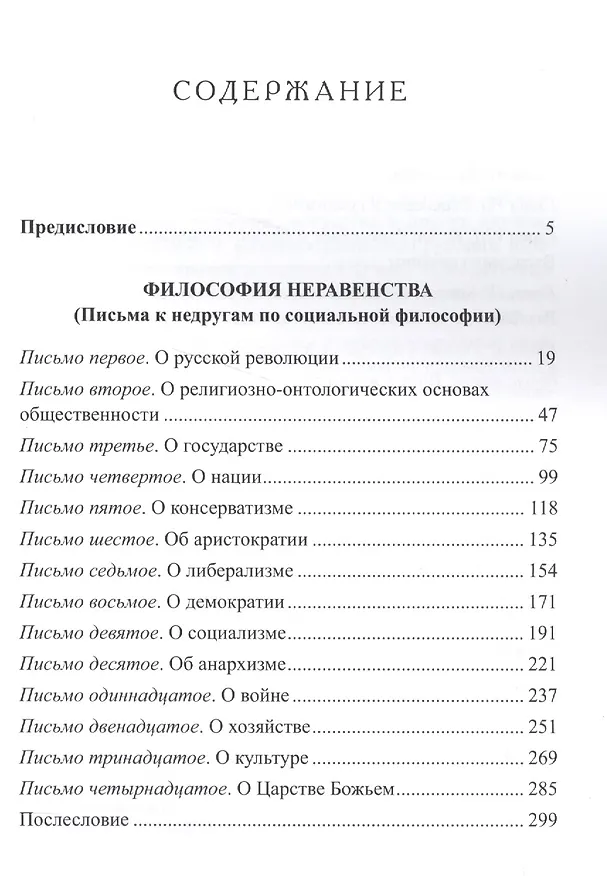 СОДЕРЖАНИЕ

Предисловие 5

ФИЛОСОФИЯ НЕРАВЕНСТВА
(Письма к недругам по социальной философии)

Письмо первое. О русской революции 19

Письмо второе. О религиозно-онтологических основах общественности 47

Письмо третье. О государстве 75

Письмо четвертое. О нации 99

Письмо пятое. О консерватизме 118

Письмо шестое. Об аристократии 135

Письмо седьмое. О либерализме 154

Письмо восьмое. О демократии 171

Письмо девятое. О социализме 191

Письмо десятое. Об анархизме 221

Письмо одиннадцатое. О войне 237

Письмо двенадцатое. О хозяйстве 251

Письмо тринадцатое. О культуре 269

Письмо четырнадцатое. О Царстве Божьем 285

Послесловие 299